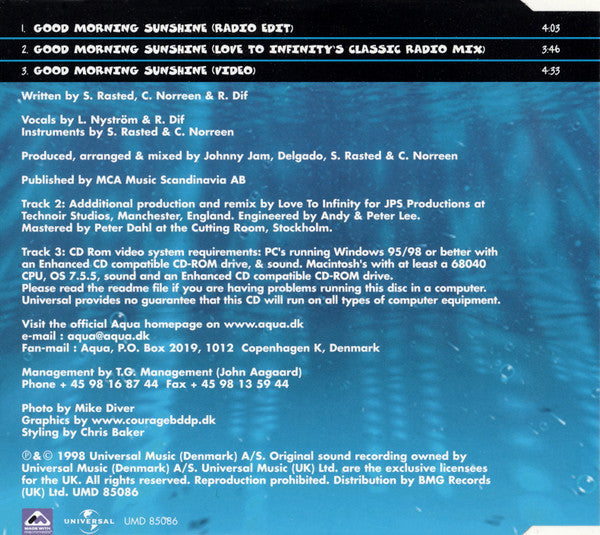 1. GOOD MORNING SUNSHINE (RADIO EDIT) 4:03
2. GOOD MORNING SUNSHINE (LOVE TO INFINITY'S CLASSIC RADIO MIX) 3:46
3. GOOD MORNING SUNSHINE (VIDEO) 4:33

Written by S. Rasted, C. Norreen & R. Dif

Vocals by L. Nyström & R. Dif
Instruments by S. Rasted & C. Norreen

Produced, arranged & mixed by Johnny Jam, Delgado, S. Rasted & C. Norreen

Published by MCA Music Scandinavia AB

Track 2: Addditional production and remix by Love To Infinity for JPS Productions at Technoir Studios, Manchester, England. Engineered by Andy & Peter Lee.
Mastered by Peter Dahl at the Cutting Room, Stockholm.

Track 3: CD Rom video system requirements: PC's running Windows 95/98 or better with an Enhanced CD compatible CD-ROM drive, & sound. Macintosh's with at least a 68040 CPU, OS 7.5.5, sound and an Enhanced CD compatible CD-ROM drive.
Please read the readme file if you are having problems running this disc in a computer.
Universal provides no guarantee that this CD will run on all types of computer equipment.

Visit the official Aqua homepage on www.aqua.dk
e-mail : aqua@aqua.dk
Fan-mail : Aqua, P.O. Box 2019, 1012 Copenhagen K, Denmark

Management by T.G. Management (John Aagaard)
Phone + 45 98 16 87 44 Fax + 45 98 13 59 44

Photo by Mike Diver
Graphics by www.couragebddp.dk
Styling by Chris Baker

℗&© 1998 Universal Music (Denmark) A/S. Original sound recording owned by Universal Music (Denmark) A/S. Universal Music (UK) Ltd. are the exclusive licensees for the UK. All rights reserved. Reproduction prohibited. Distribution by BMG Records (UK) Ltd. UMD 85086

MADE WITH macromedia UNIVERSAL UMD 85086